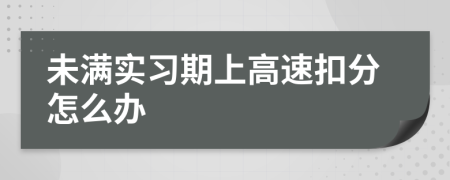 未满实习期上高速扣分怎么办